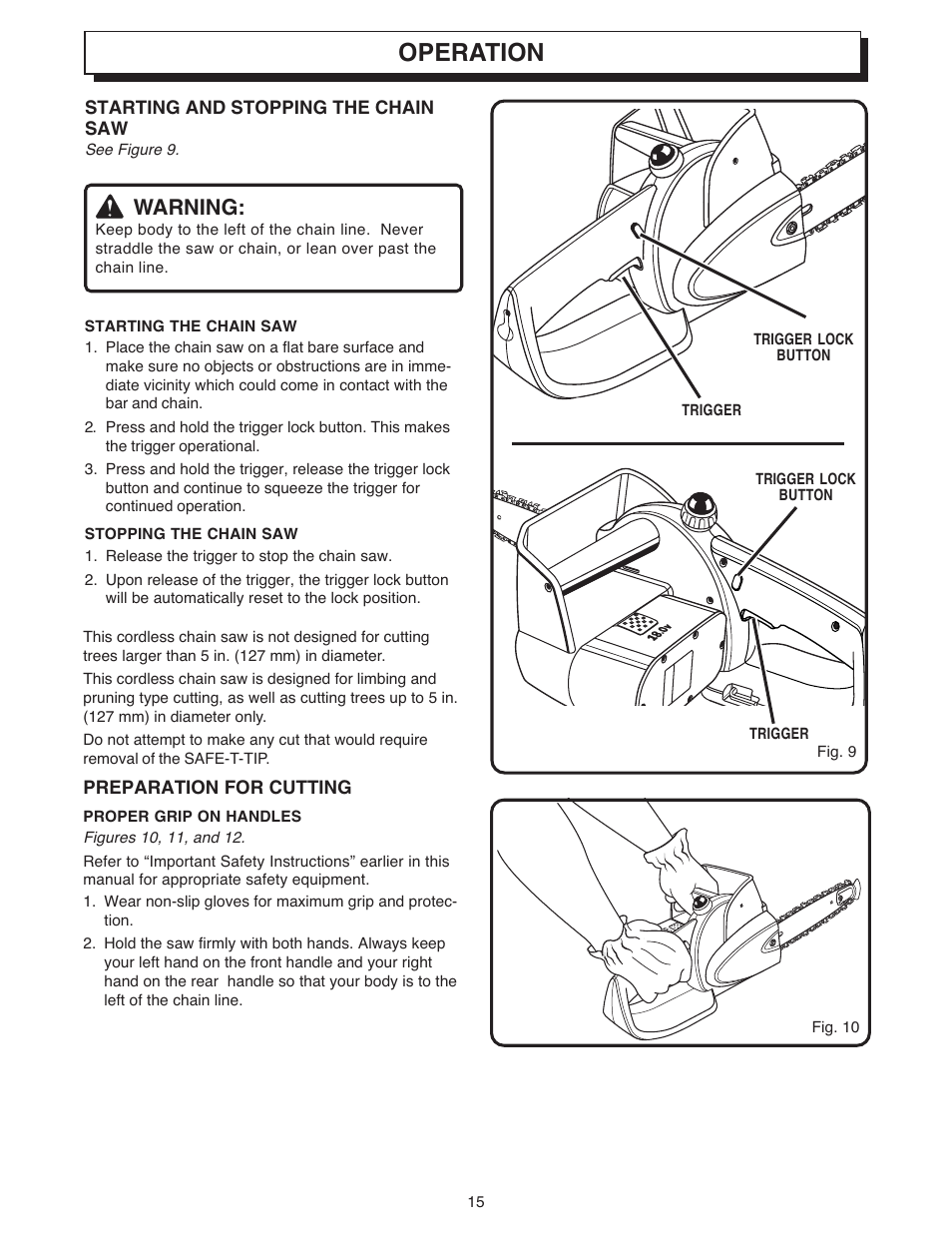 OPERATION

STARTING AND STOPPING THE CHAIN SAW
See Figure 9.

WARNING:
Keep body to the left of the chain line. Never straddle the saw or chain, or lean over past the chain line.

STARTING THE CHAIN SAW
1. Place the chain saw on a flat bare surface and make sure no objects or obstructions are in immediate vicinity which could come in contact with the bar and chain.
2. Press and hold the trigger lock button. This makes the trigger operational.
3. Press and hold the trigger, release the trigger lock button and continue to squeeze the trigger for continued operation.

STOPPING THE CHAIN SAW
1. Release the trigger to stop the chain saw.
2. Upon release of the trigger, the trigger lock button will be automatically reset to the lock position.

This cordless chain saw is not designed for cutting trees larger than 5 in. (127 mm) in diameter.

This cordless chain saw is designed for limbing and pruning type cutting, as well as cutting trees up to 5 in. (127 mm) in diameter only.

Do not attempt to make any cut that would require removal of the SAFE-T-TIP.

PREPARATION FOR CUTTING

PROPER GRIP ON HANDLES
Figures 10, 11, and 12.

Refer to “Important Safety Instructions” earlier in this manual for appropriate safety equipment.
1. Wear non-slip gloves for maximum grip and protection.
2. Hold the saw firmly with both hands. Always keep your left hand on the front handle and your right hand on the rear handle so that your body is to the left of the chain line.

TRIGGER LOCK BUTTON
TRIGGER
TRIGGER LOCK BUTTON
18.0v
TRIGGER
Fig. 9

Fig. 10

15